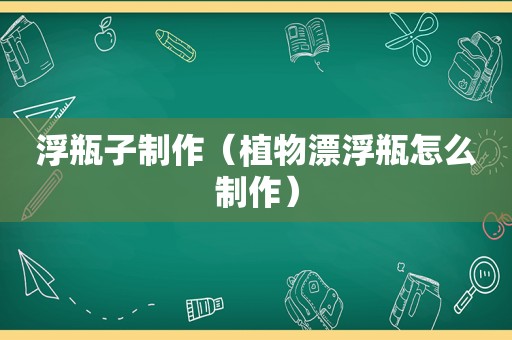 浮瓶子制作（植物漂浮瓶怎么制作）